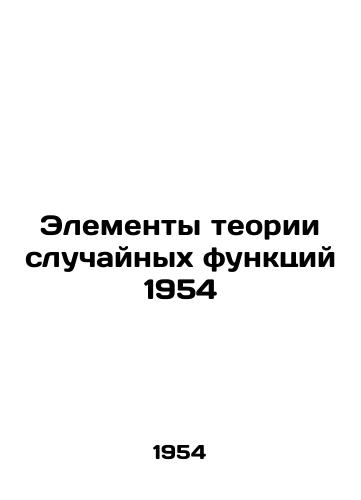 Элементы теории случайных функций 1954

1954